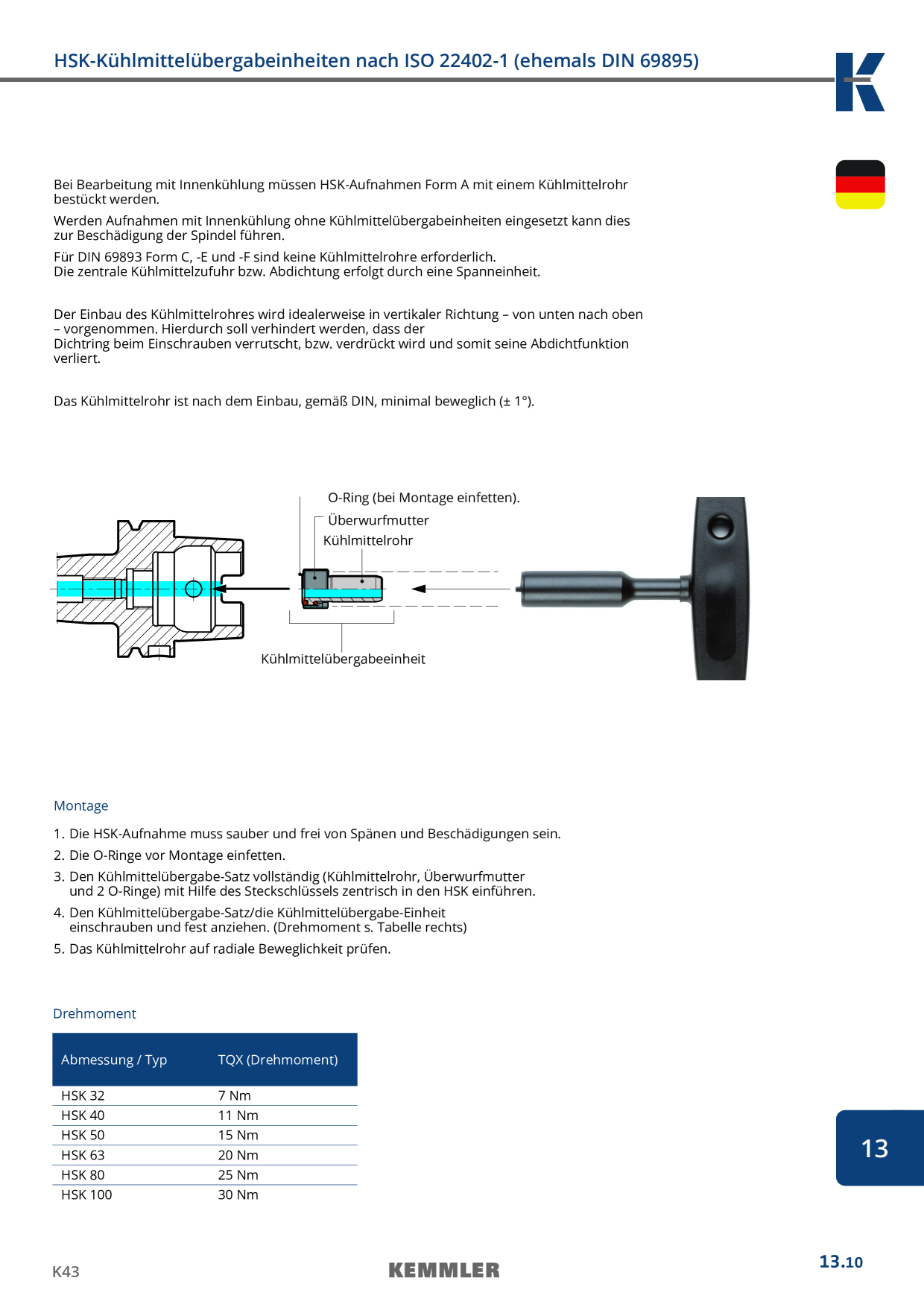 HSK-Kühlmittelübergabeinheiten nach ISO 22402-1 (ehemals DIN 69895)

Bei Bearbeitung mit Innenkühlung müssen HSK-Aufnahmen Form A mit einem Kühlmittelrohr bestückt werden.

Werden Aufnahmen mit Innenkühlung ohne Kühlmittelübergabeinheiten eingesetzt kann dies zur Beschädigung der Spindel führen.

Für DIN 69893 Form C, -E und -F sind keine Kühlmittelrohre erforderlich.
Die zentrale Kühlmittelzufuhr bzw. Abdichtung erfolgt durch eine Spanneinheit.

Der Einbau des Kühlmittelrohres wird idealerweise in vertikaler Richtung – von unten nach oben – vorgenommen. Hierdurch soll verhindert werden, dass der
Dichtring beim Einschrauben verrutscht, bzw. verdrückt wird und somit seine Abdichtfunktion verliert.

Das Kühlmittelrohr ist nach dem Einbau, gemäß DIN, minimal beweglich (± 1°).

O-Ring (bei Montage einfetten).
Überwurfmutter
Kühlmittelrohr
Kühlmittelübergabeeinheit

Montage

1. Die HSK-Aufnahme muss sauber und frei von Spänen und Beschädigungen sein.
2. Die O-Ringe vor Montage einfetten.
3. Den Kühlmittelübergabe-Satz vollständig (Kühlmittelrohr, Überwurfmutter und 2 O-Ringe) mit Hilfe des Steckschlüssels zentrisch in den HSK einführen.
4. Den Kühlmittelübergabe-Satz/die Kühlmittelübergabe-Einheit einschrauben und fest anziehen. (Drehmoment s. Tabelle rechts)
5. Das Kühlmittelrohr auf radiale Beweglichkeit prüfen.

Drehmoment

| Abmessung / Typ | TQX (Drehmoment) |
|---|---|
| HSK 32 | 7 Nm |
| HSK 40 | 11 Nm |
| HSK 50 | 15 Nm |
| HSK 63 | 20 Nm |
| HSK 80 | 25 Nm |
| HSK 100 | 30 Nm |

13

K43
KEMMLER
13.10